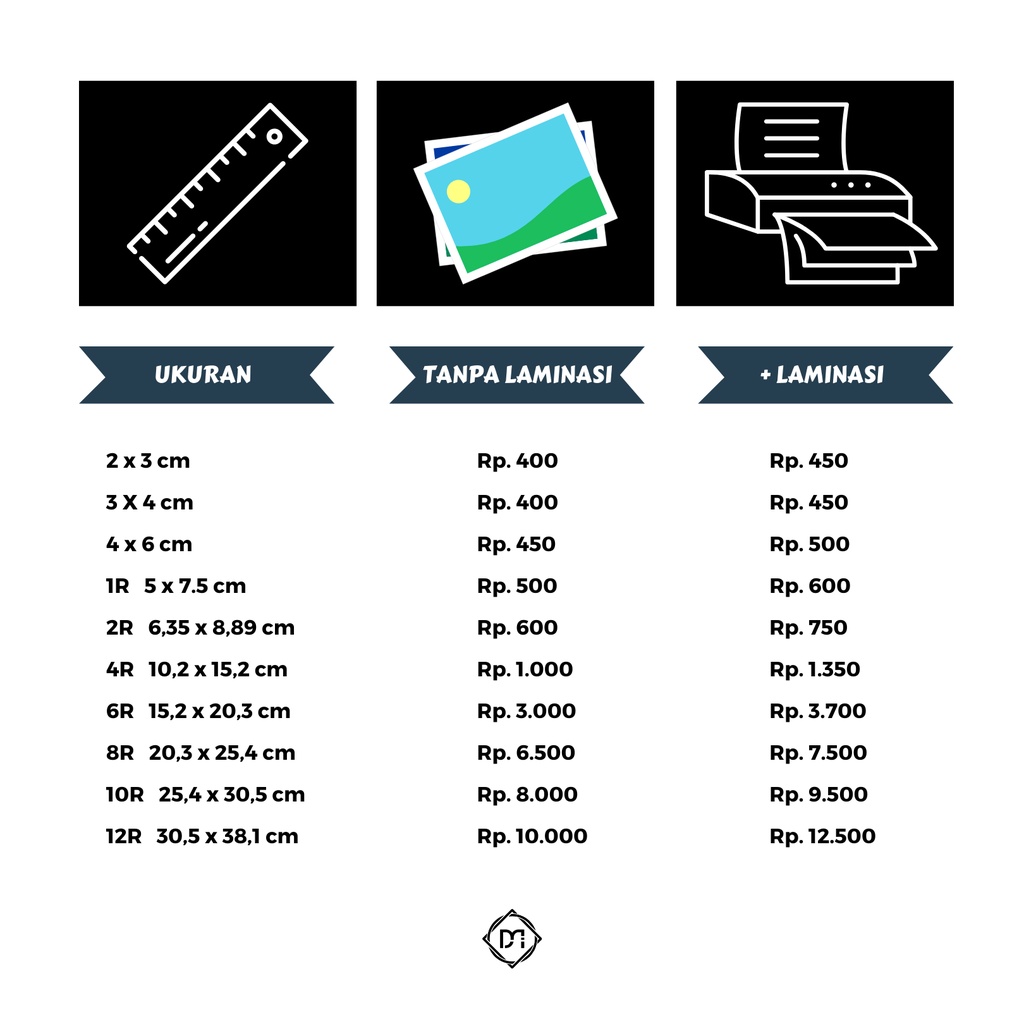 | UKURAN | TANPA LAMINASI | + LAMINASI |
|---|---|---|
| 2 x 3 cm | Rp. 400 | Rp. 450 |
| 3 X 4 cm | Rp. 400 | Rp. 450 |
| 4 x 6 cm | Rp. 450 | Rp. 500 |
| 1R 5 x 7.5 cm | Rp. 500 | Rp. 600 |
| 2R 6,35 x 8,89 cm | Rp. 600 | Rp. 750 |
| 4R 10,2 x 15,2 cm | Rp. 1.000 | Rp. 1.350 |
| 6R 15,2 x 20,3 cm | Rp. 3.000 | Rp. 3.700 |
| 8R 20,3 x 25,4 cm | Rp. 6.500 | Rp. 7.500 |
| 10R 25,4 x 30,5 cm | Rp. 8.000 | Rp. 9.500 |
| 12R 30,5 x 38,1 cm | Rp. 10.000 | Rp. 12.500 |

DM